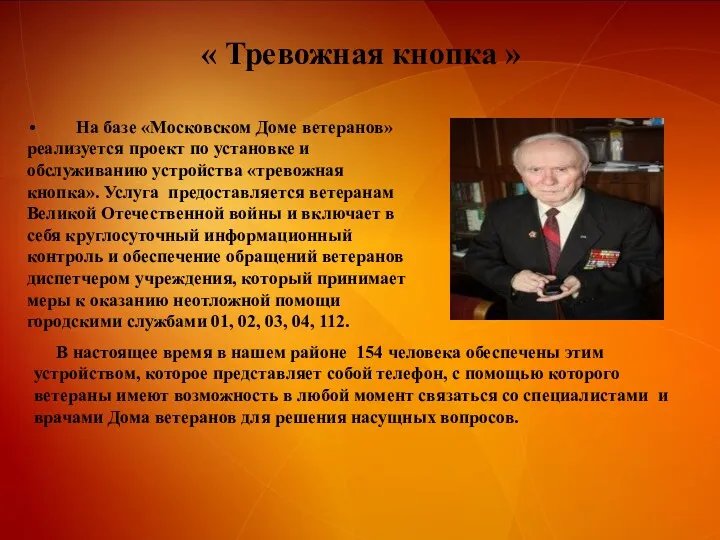 « Тревожная кнопка »

• На базе «Московском Доме ветеранов» реализуется проект по установке и обслуживанию устройства «тревожная кнопка». Услуга предоставляется ветеранам Великой Отечественной войны и включает в себя круглосуточный информационный контроль и обеспечение обращений ветеранов диспетчером учреждения, который принимает меры к оказанию неотложной помощи городскими службами 01, 02, 03, 04, 112.

В настоящее время в нашем районе 154 человека обеспечены этим устройством, которое представляет собой телефон, с помощью которого ветераны имеют возможность в любой момент связаться со специалистами и врачами Дома ветеранов для решения насущных вопросов.